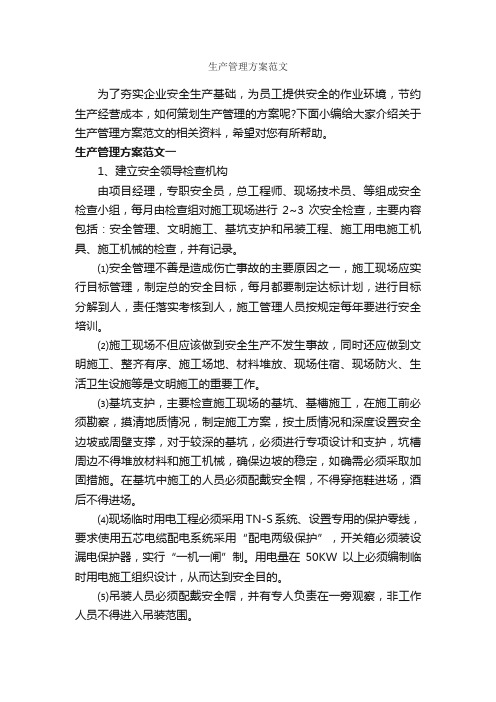 生产管理方案范文

为了夯实企业安全生产基础，为员工提供安全的作业环境，节约生产经营成本，如何策划生产管理的方案呢?下面小编给大家介绍关于生产管理方案范文的相关资料，希望对您有所帮助。

生产管理方案范文一

1、建立安全领导检查机构

由项目经理，专职安全员，总工程师、现场技术员、等组成安全检查小组，每月由检查组对施工现场进行 2~3 次安全检查，主要内容包括：安全管理、文明施工、基坑支护和吊装工程、施工用电施工机具、施工机械的检查，并有记录。

⑴安全管理不善是造成伤亡事故的主要原因之一，施工现场应实行目标管理，制定总的安全目标，每月都要制定达标计划，进行目标分解到人，责任落实考核到人，施工管理人员按规定每年要进行安全培训。

⑵施工现场不但应该做到安全生产不发生事故，同时还应做到文明施工、整齐有序、施工场地、材料堆放、现场住宿、现场防火、生活卫生设施等是文明施工的重要工作。

⑶基坑支护，主要检查施工现场的基坑、基槽施工，在施工前必须勘察，摸清地质情况，制定施工方案，按土质情况和深度设置安全边坡或周壁支撑，对于较深的基坑，必须进行专项设计和支护，坑槽周边不得堆放材料和施工机械，确保边坡的稳定，如确需必须采取加固措施。在基坑中施工的人员必须配戴安全帽，不得穿拖鞋进场，酒后不得进场。

⑷现场临时用电工程必须采用 TN-S 系统、设置专用的保护零线，要求使用五芯电缆配电系统采用“配电两级保护”，开关箱必须装设漏电保护器，实行“一机一闸”制。用电量在 50KW 以上必须编制临时用电施工组织设计，从而达到安全目的。

⑸吊装人员必须配戴安全帽，并有专人负责在一旁观察，非工作人员不得进入吊装范围。